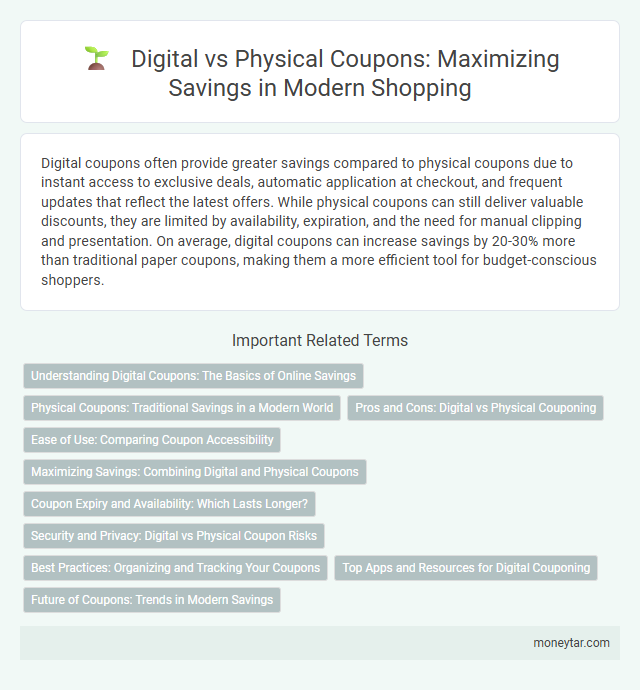 Digital vs Physical Coupons: Maximizing Savings in Modern Shopping

Digital coupons often provide greater savings compared to physical coupons due to instant access to exclusive deals, automatic application at checkout, and frequent updates that reflect the latest offers. While physical coupons can still deliver valuable discounts, they are limited by availability, expiration, and the need for manual clipping and presentation. On average, digital coupons can increase savings by 20-30% more than traditional paper coupons, making them a more efficient tool for budget-conscious shoppers.

Important Related Terms

Understanding Digital Coupons: The Basics of Online Savings

Physical Coupons: Traditional Savings in a Modern World

Pros and Cons: Digital vs Physical Couponing

Ease of Use: Comparing Coupon Accessibility

Maximizing Savings: Combining Digital and Physical Coupons

Coupon Expiry and Availability: Which Lasts Longer?

Security and Privacy: Digital vs Physical Coupon Risks

Best Practices: Organizing and Tracking Your Coupons

Top Apps and Resources for Digital Couponing

Future of Coupons: Trends in Modern Savings

moneytar.com